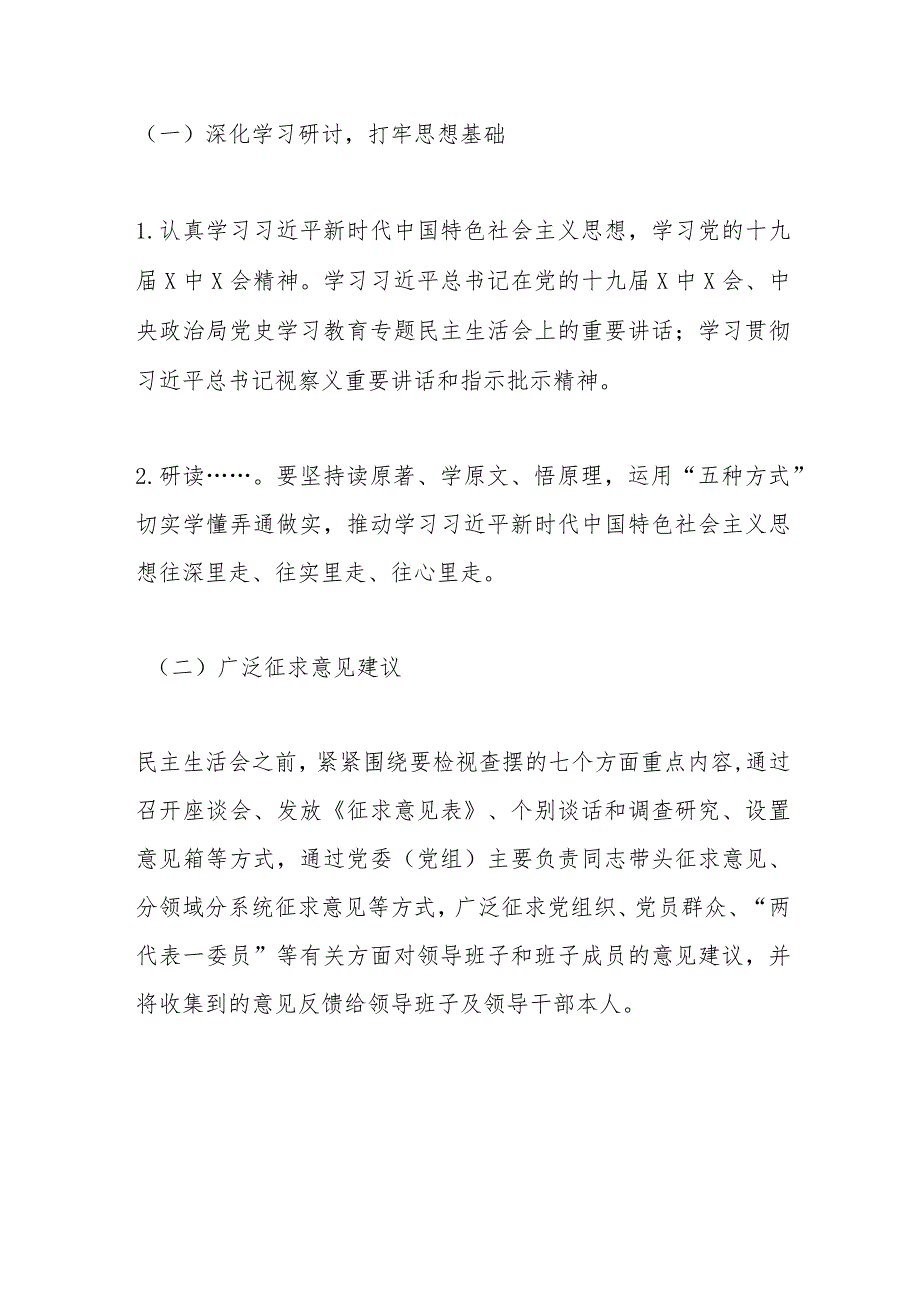 （一）深化学习研讨，打牢思想基础

1.认真学习习近平新时代中国特色社会主义思想，学习党的十九届X中X会精神。学习习近平总书记在党的十九届X中X会、中央政治局党史学习教育专题民主生活会上的重要讲话；学习贯彻习近平总书记视察义重要讲话和指示批示精神。

2.研读……。要坚持读原著、学原文、悟原理，运用“五种方式”切实学懂弄通做实，推动学习习近平新时代中国特色社会主义思想往深里走、往实里走、往心里走。

（二）广泛征求意见建议

民主生活会之前，紧紧围绕要检视查摆的七个方面重点内容,通过召开座谈会、发放《征求意见表》、个别谈话和调查研究、设置意见箱等方式，通过党委（党组）主要负责同志带头征求意见、分领域分系统征求意见等方式，广泛征求党组织、党员群众、“两代表一委员”等有关方面对领导班子和班子成员的意见建议，并将收集到的意见反馈给领导班子及领导干部本人。